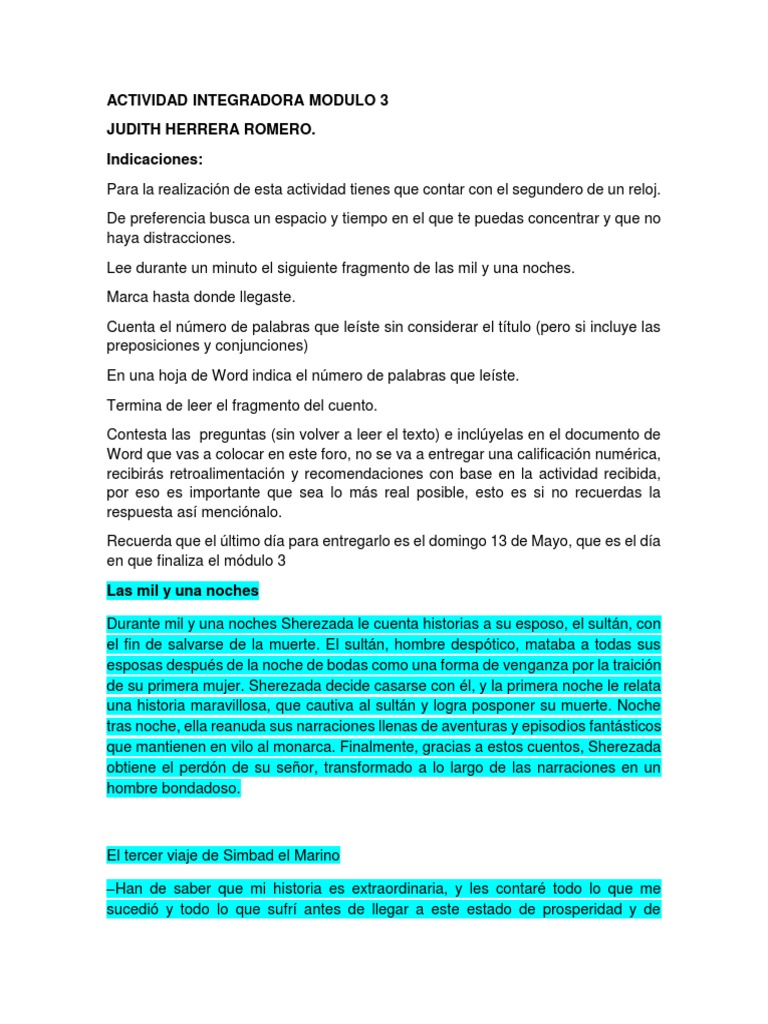 ACTIVIDAD INTEGRADORA MODULO 3

JUDITH HERRERA ROMERO.

Indicaciones:

Para la realización de esta actividad tienes que contar con el segundero de un reloj.

De preferencia busca un espacio y tiempo en el que te puedas concentrar y que no haya distracciones.

Lee durante un minuto el siguiente fragmento de las mil y una noches.

Marca hasta donde llegaste.

Cuenta el número de palabras que leíste sin considerar el título (pero si incluye las preposiciones y conjunciones)

En una hoja de Word indica el número de palabras que leíste.

Termina de leer el fragmento del cuento.

Contesta las preguntas (sin volver a leer el texto) e inclúyelas en el documento de Word que vas a colocar en este foro, no se va a entregar una calificación numérica, recibirás retroalimentación y recomendaciones con base en la actividad recibida, por eso es importante que sea lo más real posible, esto es si no recuerdas la respuesta así menciónalo.

Recuerda que el último día para entregarlo es el domingo 13 de Mayo, que es el día en que finaliza el módulo 3

Las mil y una noches

Durante mil y una noches Sherezada le cuenta historias a su esposo, el sultán, con el fin de salvarse de la muerte. El sultán, hombre despótico, mataba a todas sus esposas después de la noche de bodas como una forma de venganza por la traición de su primera mujer. Sherezada decide casarse con él, y la primera noche le relata una historia maravillosa, que cautiva al sultán y logra posponer su muerte. Noche tras noche, ella reanuda sus narraciones llenas de aventuras y episodios fantásticos que mantienen en vilo al monarca. Finalmente, gracias a estos cuentos, Sherezada obtiene el perdón de su señor, transformado a lo largo de las narraciones en un hombre bondadoso.

El tercer viaje de Simbad el Marino

–Han de saber que mi historia es extraordinaria, y les contaré todo lo que me sucedió y todo lo que sufrí antes de llegar a este estado de prosperidad y de